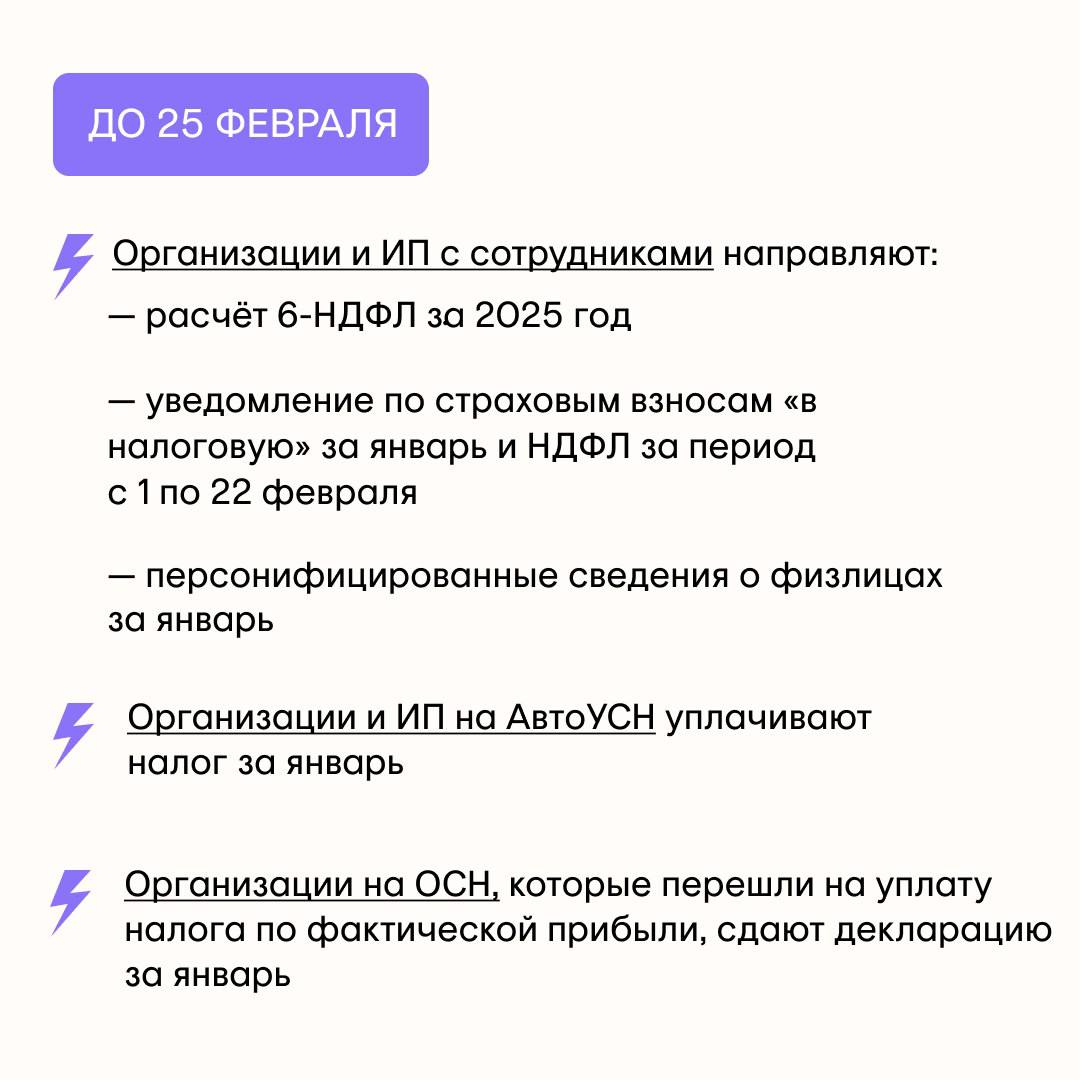 ДО 25 ФЕВРАЛЯ

Организации и ИП с сотрудниками направляют:

— расчёт 6-НДФЛ за 2025 год

— уведомление по страховым взносам «в налоговую» за январь и НДФЛ за период с 1 по 22 февраля

— персонифицированные сведения о физлицах за январь

Организации и ИП на АвтоУСН уплачивают налог за январь

Организации на ОСН, которые перешли на уплату налога по фактической прибыли, сдают декларацию за январь